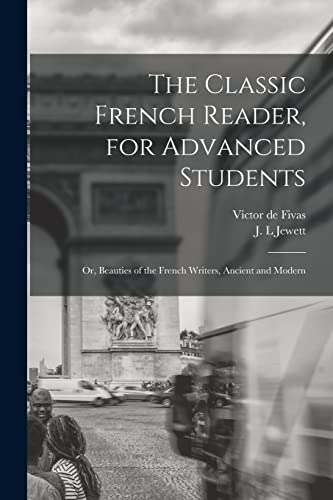 The Classic French Reader, for Advanced Students

Victor de Fivas
J. L Jewett

Or, Beauties of the French Writers, Ancient and Modern